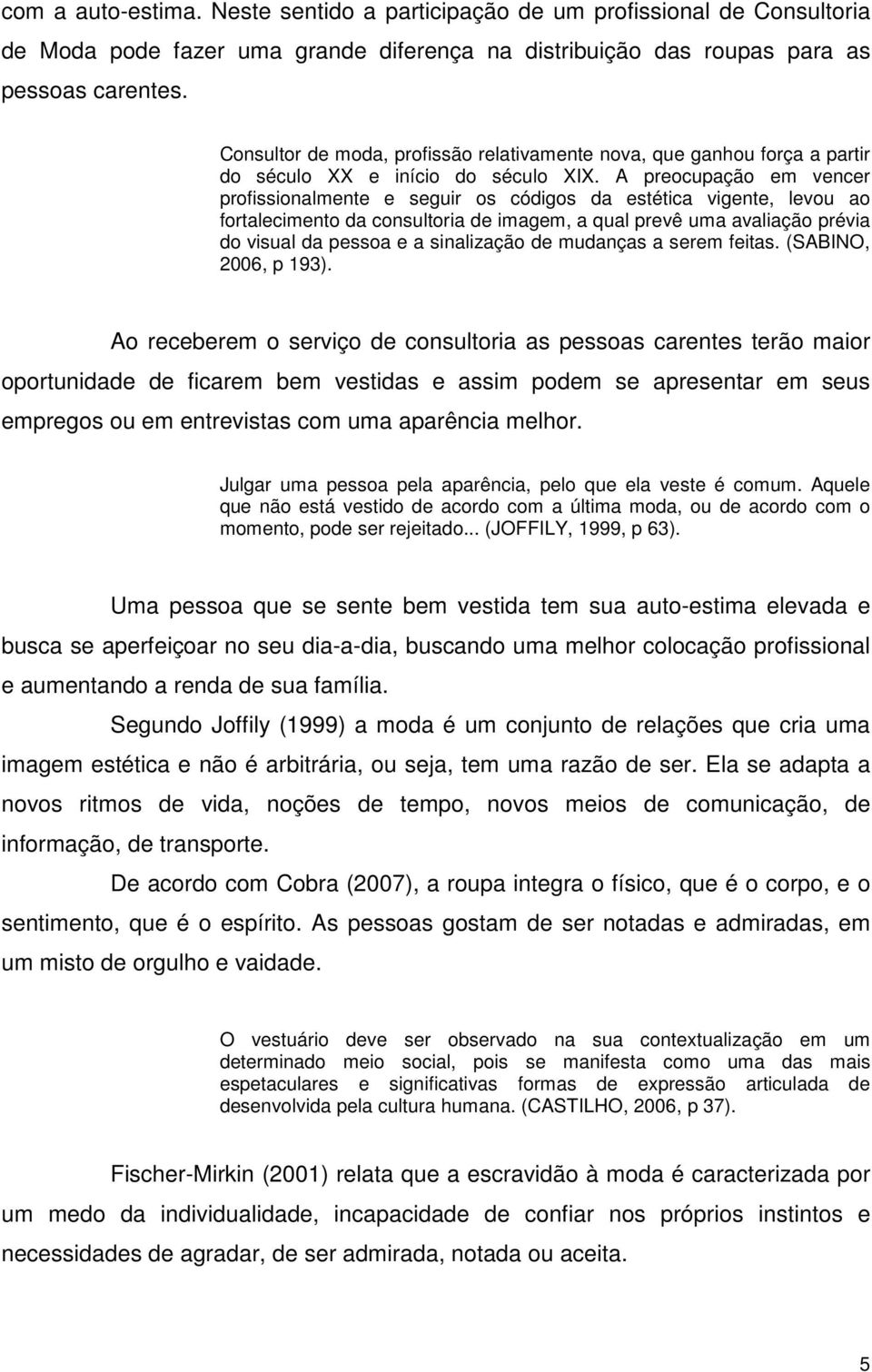 com a auto-estima. Neste sentido a participação de um profissional de Consultoria de Moda pode fazer uma grande diferença na distribuição das roupas para as pessoas carentes.

Consultor de moda, profissão relativamente nova, que ganhou força a partir do século XX e início do século XIX. A preocupação em vencer profissionalmente e seguir os códigos da estética vigente, levou ao fortalecimento da consultoria de imagem, a qual prevê uma avaliação prévia do visual da pessoa e a sinalização de mudanças a serem feitas. (SABINO, 2006, p 193).

Ao receberem o serviço de consultoria as pessoas carentes terão maior oportunidade de ficarem bem vestidas e assim podem se apresentar em seus empregos ou em entrevistas com uma aparência melhor.

Julgar uma pessoa pela aparência, pelo que ela veste é comum. Aquele que não está vestido de acordo com a última moda, ou de acordo com o momento, pode ser rejeitado... (JOFFILY, 1999, p 63).

Uma pessoa que se sente bem vestida tem sua auto-estima elevada e busca se aperfeiçoar no seu dia-a-dia, buscando uma melhor colocação profissional e aumentando a renda de sua família.

Segundo Joffily (1999) a moda é um conjunto de relações que cria uma imagem estética e não é arbitrária, ou seja, tem uma razão de ser. Ela se adapta a novos ritmos de vida, noções de tempo, novos meios de comunicação, de informação, de transporte.

De acordo com Cobra (2007), a roupa integra o físico, que é o corpo, e o sentimento, que é o espírito. As pessoas gostam de ser notadas e admiradas, em um misto de orgulho e vaidade.

O vestuário deve ser observado na sua contextualização em um determinado meio social, pois se manifesta como uma das mais espetaculares e significativas formas de expressão articulada de desenvolvida pela cultura humana. (CASTILHO, 2006, p 37).

Fischer-Mirkin (2001) relata que a escravidão à moda é caracterizada por um medo da individualidade, incapacidade de confiar nos próprios instintos e necessidades de agradar, de ser admirada, notada ou aceita.

5